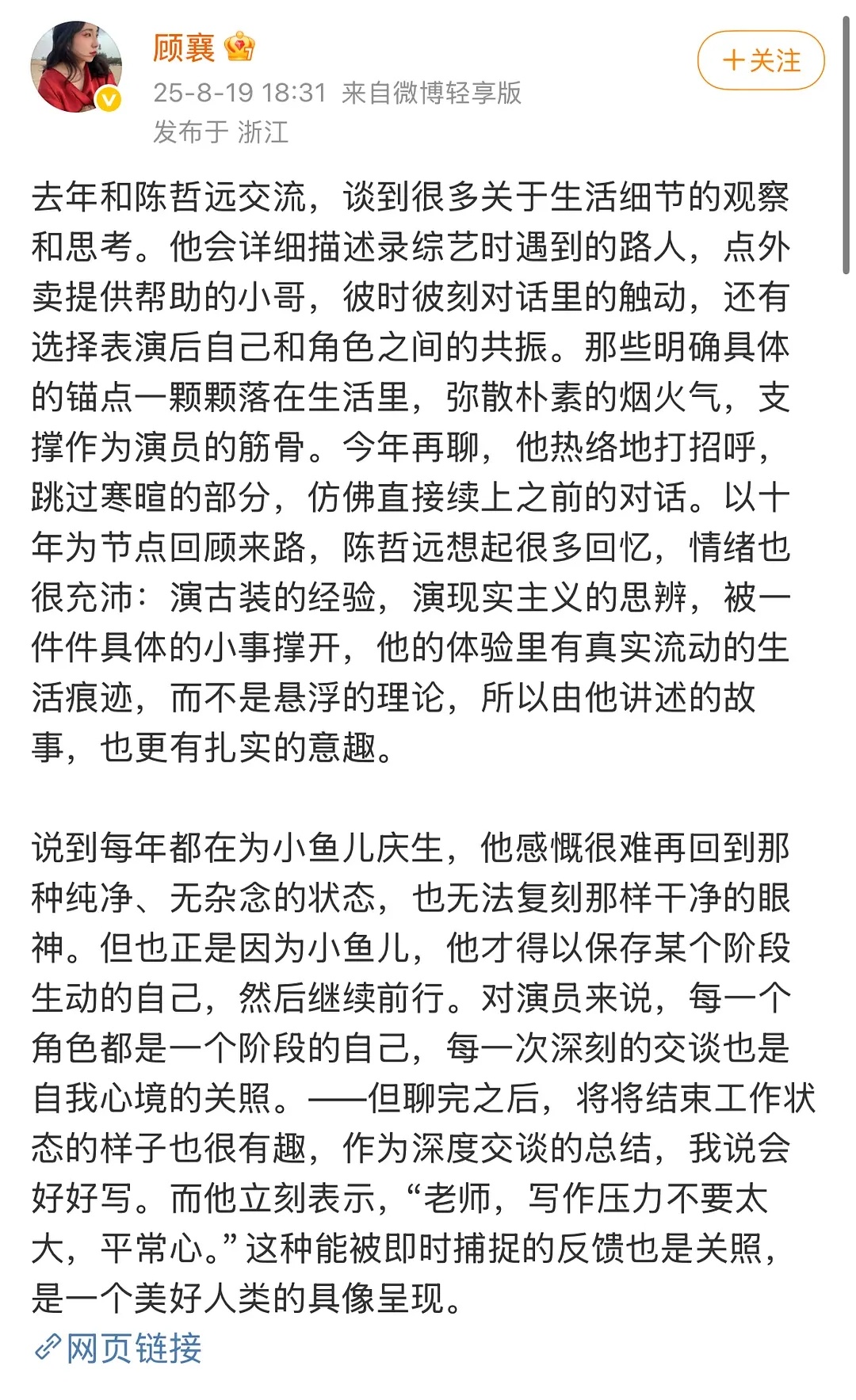 顾襄

+关注

25-8-19 18:31 来自微博轻享版
发布于 浙江

去年和陈哲远交流，谈到很多关于生活细节的观察和思考。他会详细描述录综艺时遇到的路人，点外卖提供帮助的小哥，彼时彼刻对话里的触动，还有选择表演后自己和角色之间的共振。那些明确具体的锚点一颗颗落在生活里，弥散朴素的烟火气，支撑作为演员的筋骨。今年再聊，他热络地打招呼，跳过寒暄的部分，仿佛直接续上之前的对话。以十年为节点回顾来路，陈哲远想起很多回忆，情绪也很充沛：演古装的经验，演现实主义的思辨，被一件件具体的小事撑开，他的体验里有真实流动的生活痕迹，而不是悬浮的理论，所以由他讲述的故事，也更有扎实的意趣。

说到每年都在为小鱼儿庆生，他感慨很难再回到那种纯净、无杂念的状态，也无法复刻那样干净的眼神。但也正是因为小鱼儿，他才得以保存某个阶段生动的自己，然后继续前行。对演员来说，每一个角色都是一个阶段的自己，每一次深刻的交谈也是自我心境的关照。——但聊完之后，将将结束工作状态的样子也很有趣，作为深度交谈的总结，我说会好好写。而他立刻表示，“老师，写作压力不要太大，平常心。”这种能被即时捕捉的反馈也是关照，是一个美好人类的具像呈现。

网页链接